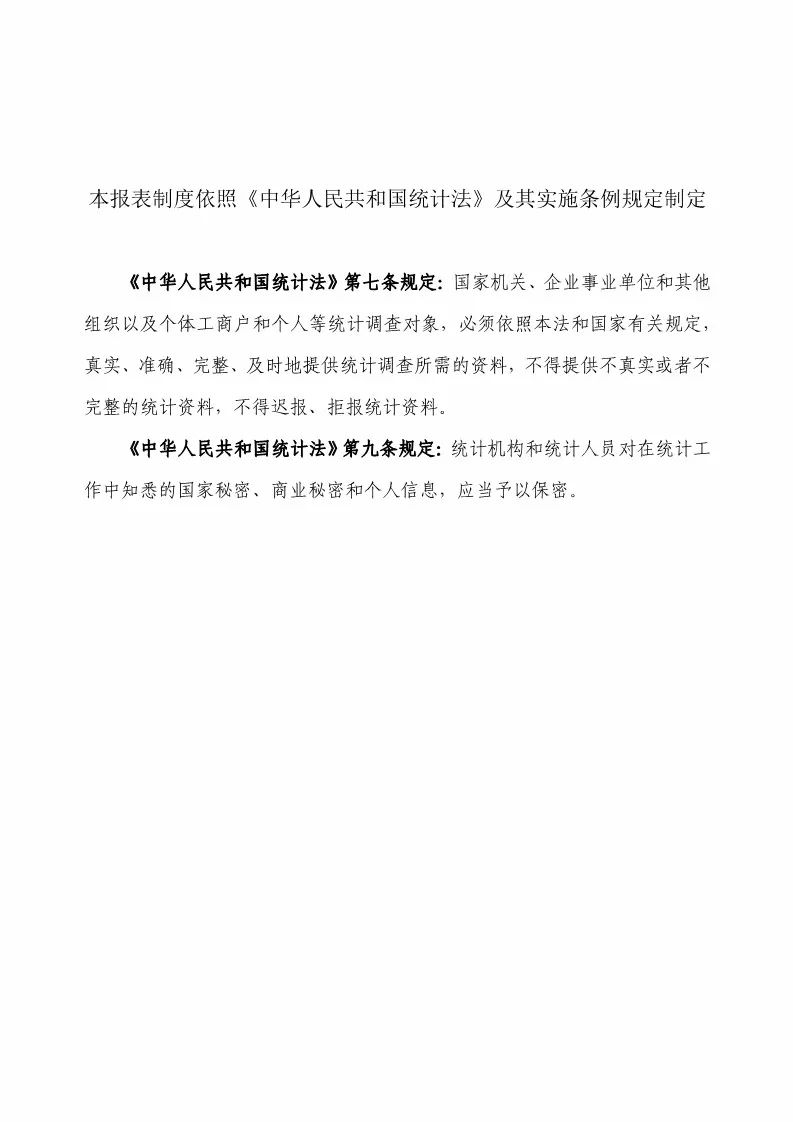 本报表制度依照《中华人民共和国统计法》及其实施条例规定制定

《中华人民共和国统计法》第七条规定：国家机关、企业事业单位和其他组织以及个体工商户和个人等统计调查对象，必须依照本法和国家有关规定，真实、准确、完整、及时地提供统计调查所需的资料，不得提供不真实或者不完整的统计资料，不得迟报、拒报统计资料。

《中华人民共和国统计法》第九条规定：统计机构和统计人员对在统计工作中知悉的国家秘密、商业秘密和个人信息，应当予以保密。